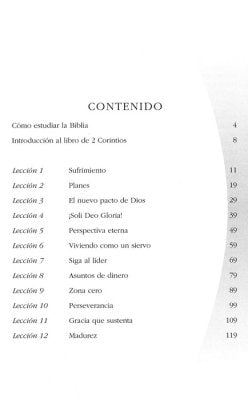 CONTENIDO

Cómo estudiar la Biblia 4

Introducción al libro de 2 Corintios 8

| | | |
|---|---|---|
| Lección 1 | Sufrimiento | 11 |
| Lección 2 | Planes | 19 |
| Lección 3 | El nuevo pacto de Dios | 29 |
| Lección 4 | ¡Soli Deo Gloria! | 39 |
| Lección 5 | Perspectiva eterna | 49 |
| Lección 6 | Viviendo como un siervo | 59 |
| Lección 7 | Siga al líder | 69 |
| Lección 8 | Asuntos de dinero | 79 |
| Lección 9 | Zona cero | 89 |
| Lección 10 | Perseverancia | 99 |
| Lección 11 | Gracia que sustenta | 109 |
| Lección 12 | Madurez | 119 |